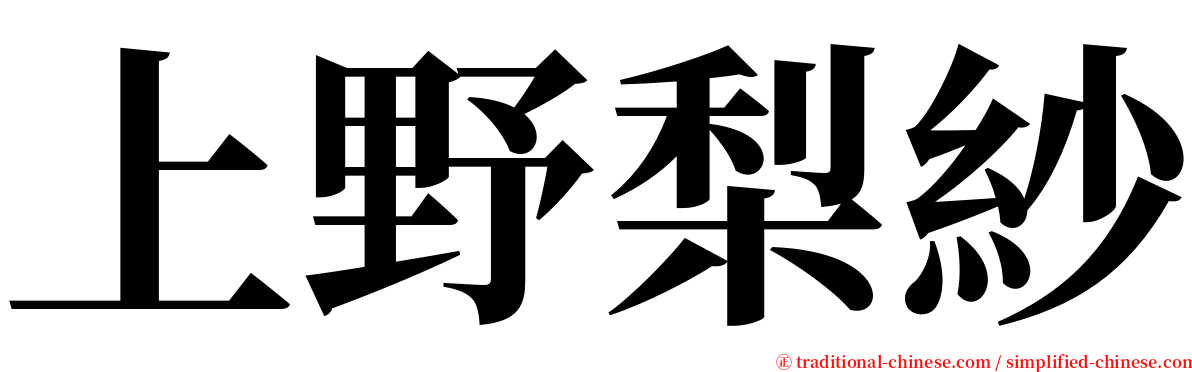 上野梨紗

㊣ traditional-chinese.com / simplified-chinese.com